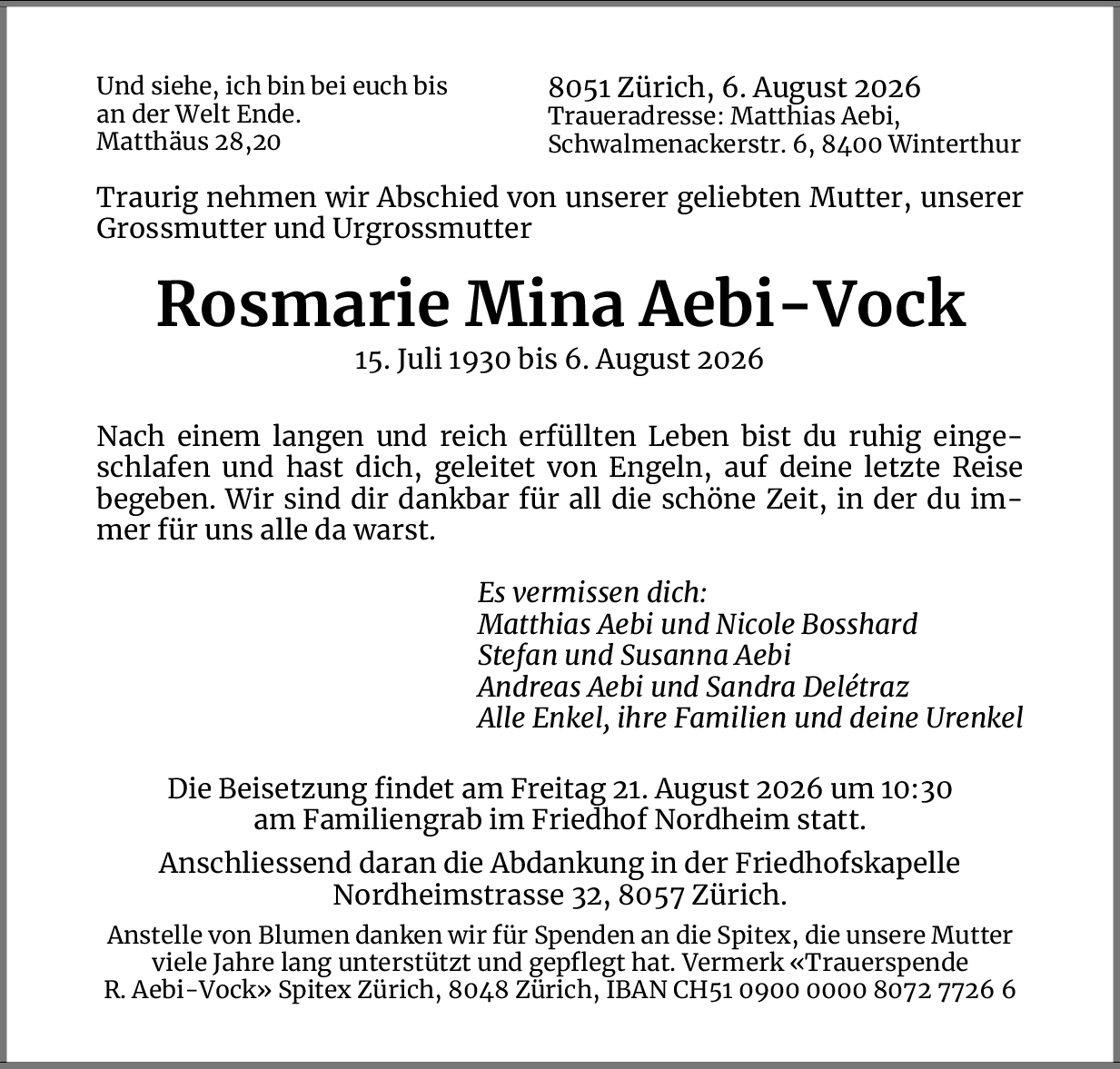 Und siehe, ich bin bei euch bis an der Welt Ende.
Matthäus 28,20

8051 Zürich, 6. August 2026
Traueradresse: Matthias Aebi,
Schwalmenackerstr. 6, 8400 Winterthur

Traurig nehmen wir Abschied von unserer geliebten Mutter, unserer Grossmutter und Urgrossmutter

Rosmarie Mina Aebi-Vock
15. Juli 1930 bis 6. August 2026

Nach einem langen und reich erfüllten Leben bist du ruhig eingeschlafen und hast dich, geleitet von Engeln, auf deine letzte Reise begeben. Wir sind dir dankbar für all die schöne Zeit, in der du immer für uns alle da warst.

Es vermissen dich:
Matthias Aebi und Nicole Bosshard
Stefan und Susanna Aebi
Andreas Aebi und Sandra Delétraz
Alle Enkel, ihre Familien und deine Urenkel

Die Beisetzung findet am Freitag 21. August 2026 um 10:30 am Familiengrab im Friedhof Nordheim statt.

Anschliessend daran die Abdankung in der Friedhofskapelle Nordheimstrasse 32, 8057 Zürich.

Anstelle von Blumen danken wir für Spenden an die Spitex, die unsere Mutter viele Jahre lang unterstützt und gepflegt hat. Vermerk «Trauerspende R. Aebi-Vock» Spitex Zürich, 8048 Zürich, IBAN CH51 0900 0000 8072 7726 6